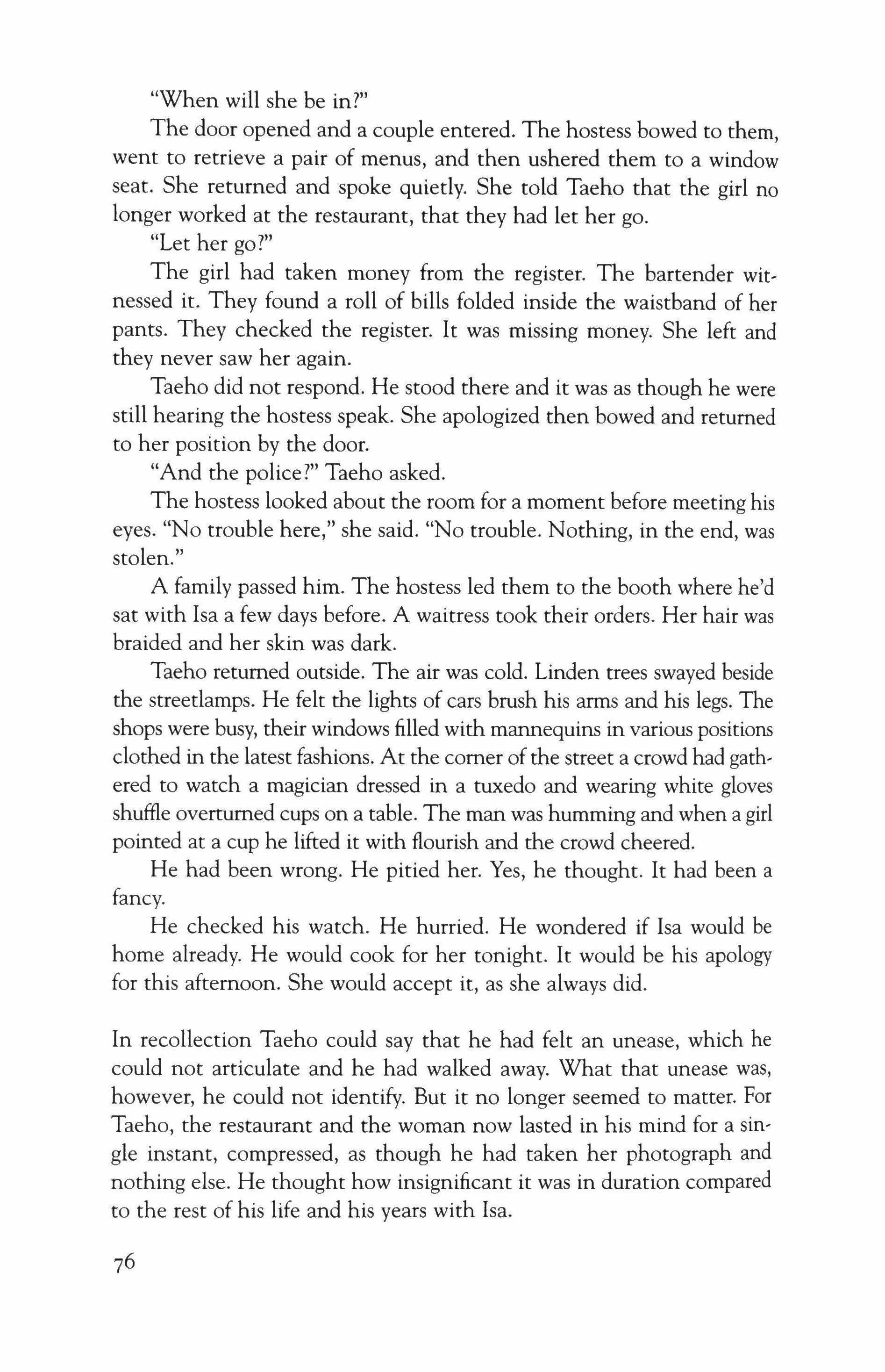 "When will she be in?"

The door opened and a couple entered. The hostess bowed to them, went to retrieve a pair of menus, and then ushered them to a window seat. She returned and spoke quietly. She told Taeho that the girl no longer worked at the restaurant, that they had let her go.

"Let her go?"

The girl had taken money from the register. The bartender witnessed it. They found a roll of bills folded inside the waistband of her pants. They checked the register. It was missing money. She left and they never saw her again.

Taeho did not respond. He stood there and it was as though he were still hearing the hostess speak. She apologized then bowed and returned to her position by the door.

"And the police?" Taeho asked.

The hostess looked about the room for a moment before meeting his eyes. "No trouble here," she said. "No trouble. Nothing, in the end, was stolen."

A family passed him. The hostess led them to the booth where he'd sat with Isa a few days before. A waitress took their orders. Her hair was braided and her skin was dark.

Taeho returned outside. The air was cold. Linden trees swayed beside the streetlamps. He felt the lights of cars brush his arms and his legs. The shops were busy, their windows filled with mannequins in various positions clothed in the latest fashions. At the corner of the street a crowd had gathered to watch a magician dressed in a tuxedo and wearing white gloves shuffle overturned cups on a table. The man was humming and when a girl pointed at a cup he lifted it with flourish and the crowd cheered.

He had been wrong. He pitied her. Yes, he thought. It had been a fancy.

He checked his watch. He hurried. He wondered if Isa would be home already. He would cook for her tonight. It would be his apology for this afternoon. She would accept it, as she always did.

In recollection Taeho could say that he had felt an unease, which he could not articulate and he had walked away. What that unease was, however, he could not identify. But it no longer seemed to matter. For Taeho, the restaurant and the woman now lasted in his mind for a single instant, compressed, as though he had taken her photograph and nothing else. He thought how insignificant it was in duration compared to the rest of his life and his years with Isa.

76